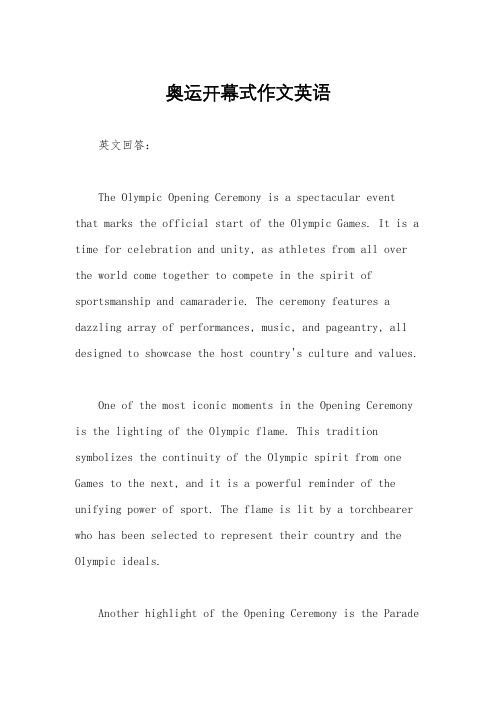 奥运开幕式作文英语

英文回答：

The Olympic Opening Ceremony is a spectacular event that marks the official start of the Olympic Games. It is a time for celebration and unity, as athletes from all over the world come together to compete in the spirit of sportsmanship and camaraderie. The ceremony features a dazzling array of performances, music, and pageantry, all designed to showcase the host country's culture and values.

One of the most iconic moments in the Opening Ceremony is the lighting of the Olympic flame. This tradition symbolizes the continuity of the Olympic spirit from one Games to the next, and it is a powerful reminder of the unifying power of sport. The flame is lit by a torchbearer who has been selected to represent their country and the Olympic ideals.

Another highlight of the Opening Ceremony is the Parade